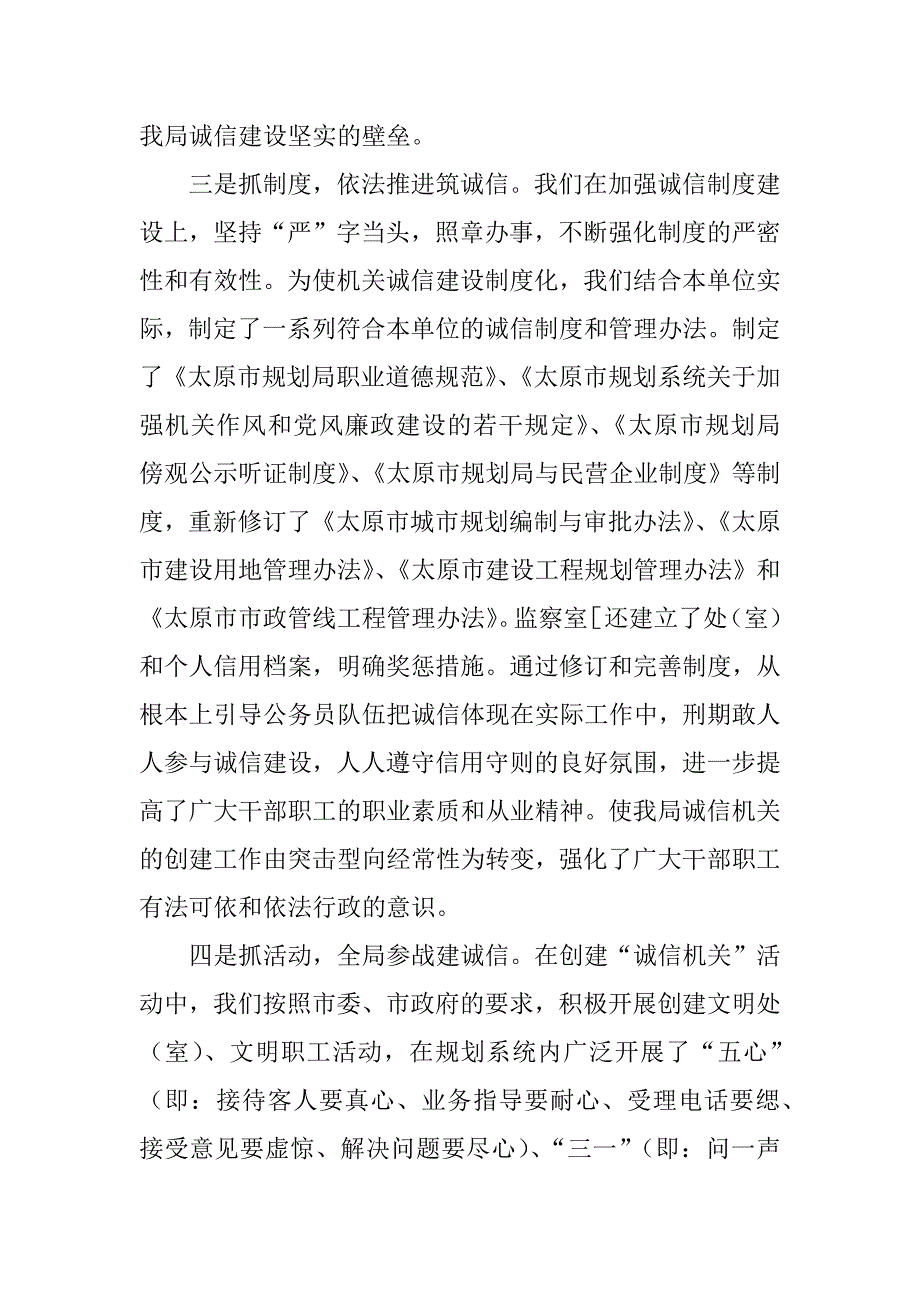 我局诚信建设坚实的壁垒。

三是抓制度，依法推进筑诚信。我们在加强诚信制度建设上，坚持“严”字当头，照章办事，不断强化制度的严密性和有效性。为使机关诚信建设制度化，我们结合本单位实际，制定了一系列符合本单位的诚信制度和管理办法。制定了《太原市规划局职业道德规范》、《太原市规划系统关于加强机关作风和党风廉政建设的若干规定》、《太原市规划局傍观公示听证制度》、《太原市规划局与民营企业制度》等制度，重新修订了《太原市城市规划编制与审批办法》、《太原市建设用地管理办法》、《太原市建设工程规划管理办法》和《太原市市政管线工程管理办法》。监察室[还建立了处（室）和个人信用档案，明确奖惩措施。通过修订和完善制度，从根本上引导公务员队伍把诚信体现在实际工作中，刑期敢人人参与诚信建设，人人遵守信用守则的良好氛围，进一步提高了广大干部职工的职业素质和从业精神。使我局诚信机关的创建工作由突击型向经常性为转变，强化了广大干部职工有法可依和依法行政的意识。

四是抓活动，全局参战建诚信。在创建“诚信机关”活动中，我们按照市委、市政府的要求，积极开展创建文明处（室）、文明职工活动，在规划系统内广泛开展了“五心”（即：接待客人要真心、业务指导要耐心、受理电话要缌、接受意见要虚惊、解决问题要尽心）、“三一”（即：问一声